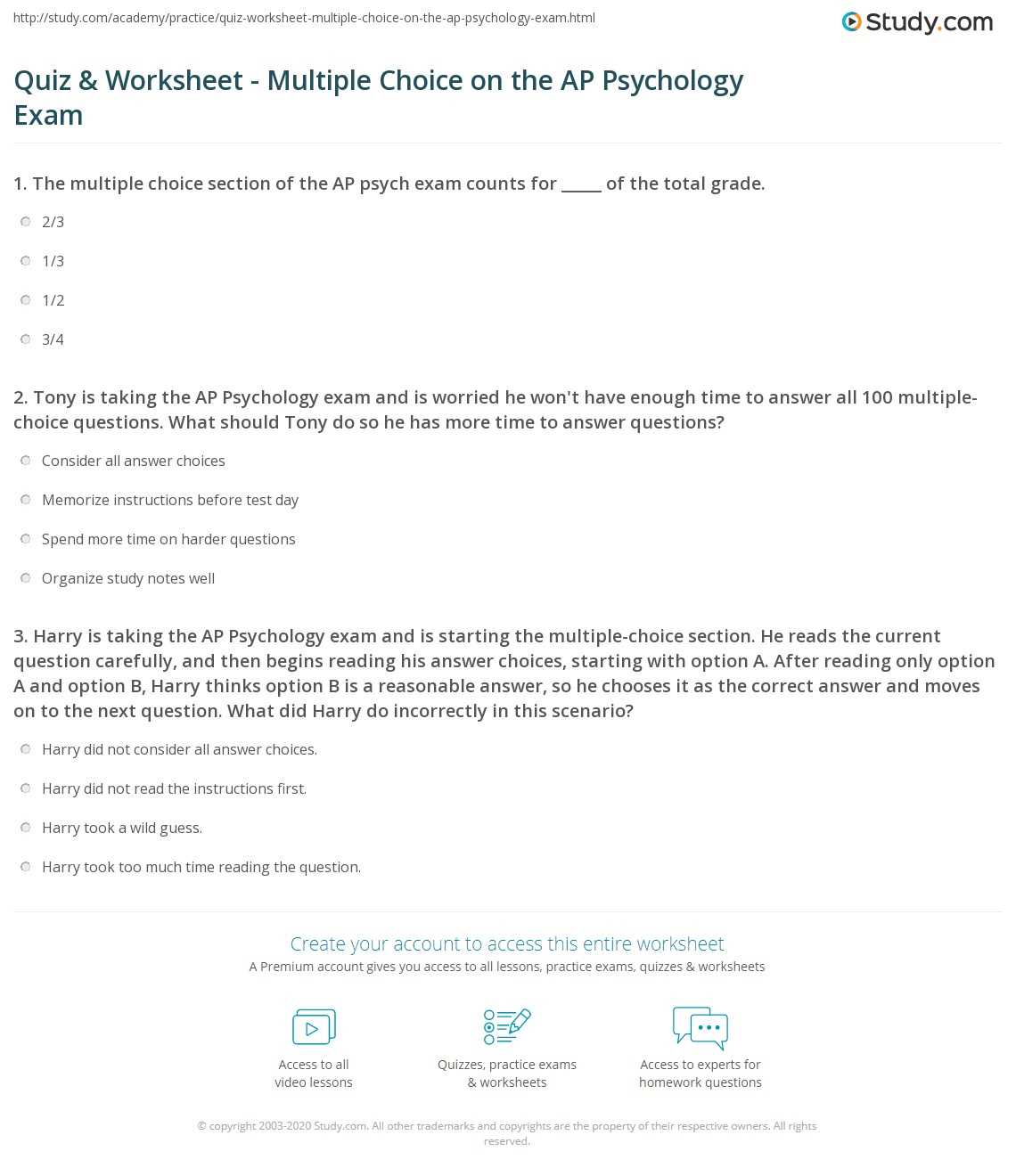 http://study.com/academy/practice/quiz-worksheet-multiple-choice-on-the-ap-psychology-exam.html

Study.com

Quiz & Worksheet - Multiple Choice on the AP Psychology Exam

1. The multiple choice section of the AP psych exam counts for _____ of the total grade.

2/3

1/3

1/2

3/4

2. Tony is taking the AP Psychology exam and is worried he won't have enough time to answer all 100 multiple-choice questions. What should Tony do so he has more time to answer questions?

Consider all answer choices

Memorize instructions before test day

Spend more time on harder questions

Organize study notes well

3. Harry is taking the AP Psychology exam and is starting the multiple-choice section. He reads the current question carefully, and then begins reading his answer choices, starting with option A. After reading only option A and option B, Harry thinks option B is a reasonable answer, so he chooses it as the correct answer and moves on to the next question. What did Harry do incorrectly in this scenario?

Harry did not consider all answer choices.

Harry did not read the instructions first.

Harry took a wild guess.

Harry took too much time reading the question.

Create your account to access this entire worksheet

A Premium account gives you access to all lessons, practice exams, quizzes & worksheets

Access to all video lessons

Quizzes, practice exams & worksheets

Access to experts for homework questions

© copyright 2003-2020 Study.com. All other trademarks and copyrights are the property of their respective owners. All rights reserved.